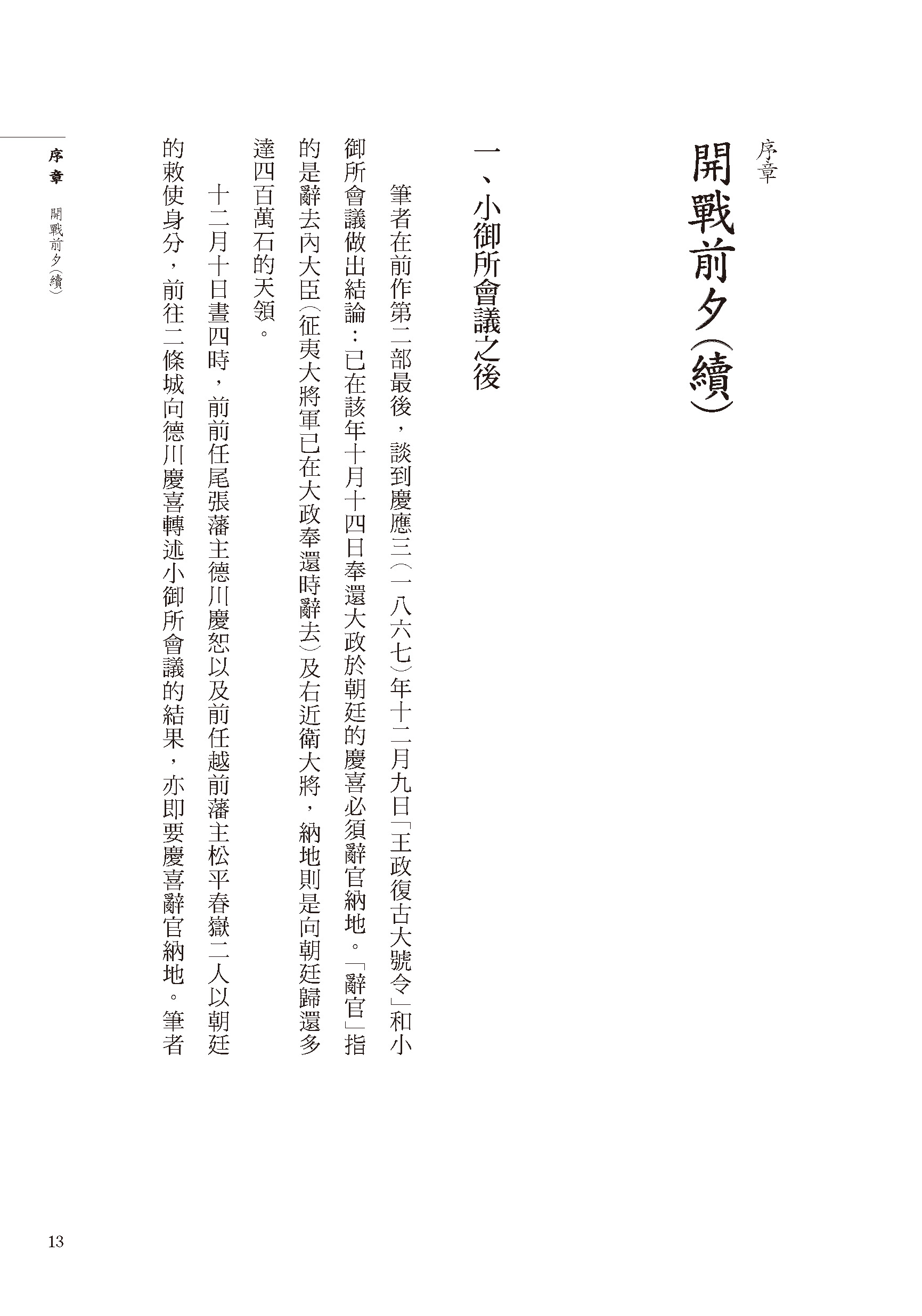 序章

開戰前夕（續）

一、小御所會議之後

筆者在前作第二部最後，談到慶應三（一八六七）年十二月九日「王政復古大號令」和小御所會議做出結論：已在該年十月十四日奉還大政於朝廷的慶喜必須辭官納地。「辭官」指的是辭去內大臣（征夷大將軍已在大政奉還時辭去）及右近衛大將，納地則是向朝廷歸還多達四百萬石的天領。

十二月十日晝四時，前前任尾張藩主德川慶恕以及前任越前藩主松平春嶽二人以朝廷的敕使身分，前往二條城向德川慶喜轉述小御所會議的結果，亦即要慶喜辭官納地。筆者

序章　開戰前夕（續）

13